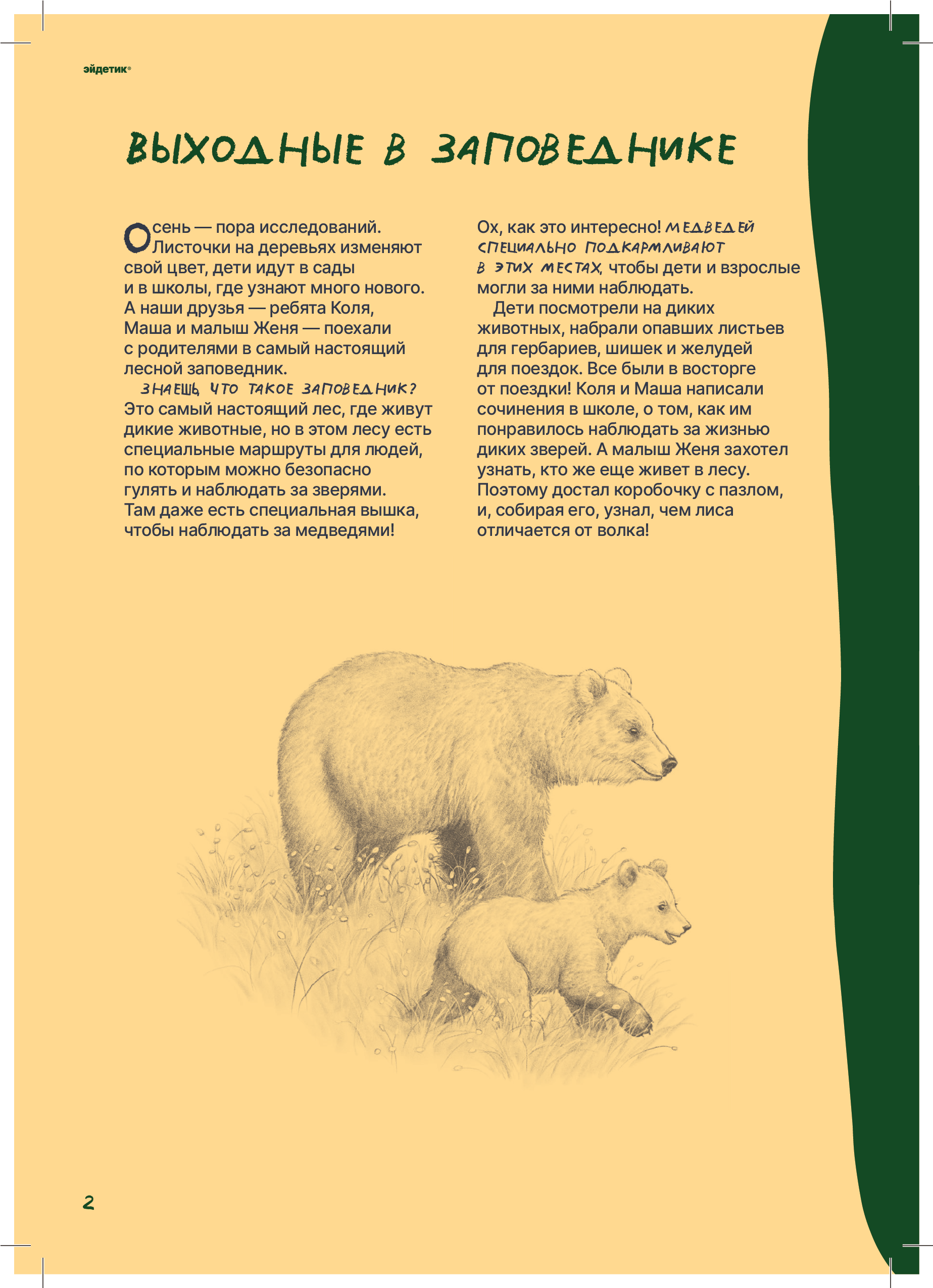 эйдетик®

ВЫХОДНЫЕ В ЗАПОВЕДНИКЕ

Осень — пора исследований. Листочки на деревьях изменяют свой цвет, дети идут в сады и в школы, где узнают много нового. А наши друзья — ребята Коля, Маша и малыш Женя — поехали с родителями в самый настоящий лесной заповедник.

ЗНАЕШЬ, ЧТО ТАКОЕ ЗАПОВЕДНИК? Это самый настоящий лес, где живут дикие животные, но в этом лесу есть специальные маршруты для людей, по которым можно безопасно гулять и наблюдать за зверями. Там даже есть специальная вышка, чтобы наблюдать за медведями! Ох, как это интересно! МЕДВЕДЕЙ СПЕЦИАЛЬНО ПОДКАРМЛИВАЮТ В ЭТИХ МЕСТАХ, чтобы дети и взрослые могли за ними наблюдать.

Дети посмотрели на диких животных, набрали опавших листьев для гербариев, шишек и желудей для поездок. Все были в восторге от поездки! Коля и Маша написали сочинения в школе, о том, как им понравилось наблюдать за жизнью диких зверей. А малыш Женя захотел узнать, кто же еще живет в лесу. Поэтому достал коробочку с пазлом, и, собирая его, узнал, чем лиса отличается от волка!

2